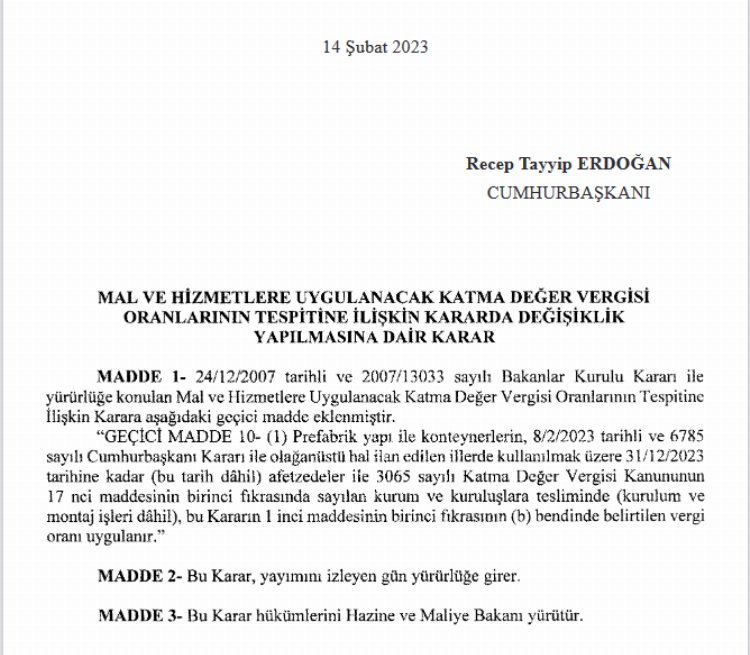 14 Şubat 2023

Recep Tayyip ERDOĞAN
CUMHURBAŞKANI

MAL VE HİZMETLERE UYGULANACAK KATMA DEĞER VERGİSİ
ORANLARININ TESPİTİNE İLİŞKİN KARARDA DEĞİŞİKLİK
YAPILMASINA DAİR KARAR

MADDE 1- 24/12/2007 tarihli ve 2007/13033 sayılı Bakanlar Kurulu Kararı ile yürürlüğe konulan Mal ve Hizmetlere Uygulanacak Katma Değer Vergisi Oranlarının Tespitine İlişkin Karara aşağıdaki geçici madde eklenmiştir.

"GEÇİCİ MADDE 10- (1) Prefabrik yapı ile konteynerlerin, 8/2/2023 tarihli ve 6785 sayılı Cumhurbaşkanı Kararı ile olağanüstü hal ilan edilen illerde kullanılmak üzere 31/12/2023 tarihine kadar (bu tarih dâhil) afetzedeler ile 3065 sayılı Katma Değer Vergisi Kanununun 17 nci maddesinin birinci fıkrasında sayılan kurum ve kuruluşlara tesliminde (kurulum ve montaj işleri dâhil), bu Kararın 1 inci maddesinin birinci fıkrasının (b) bendinde belirtilen vergi oranı uygulanır."

MADDE 2- Bu Karar, yayımını izleyen gün yürürlüğe girer.

MADDE 3- Bu Karar hükümlerini Hazine ve Maliye Bakanı yürütür.